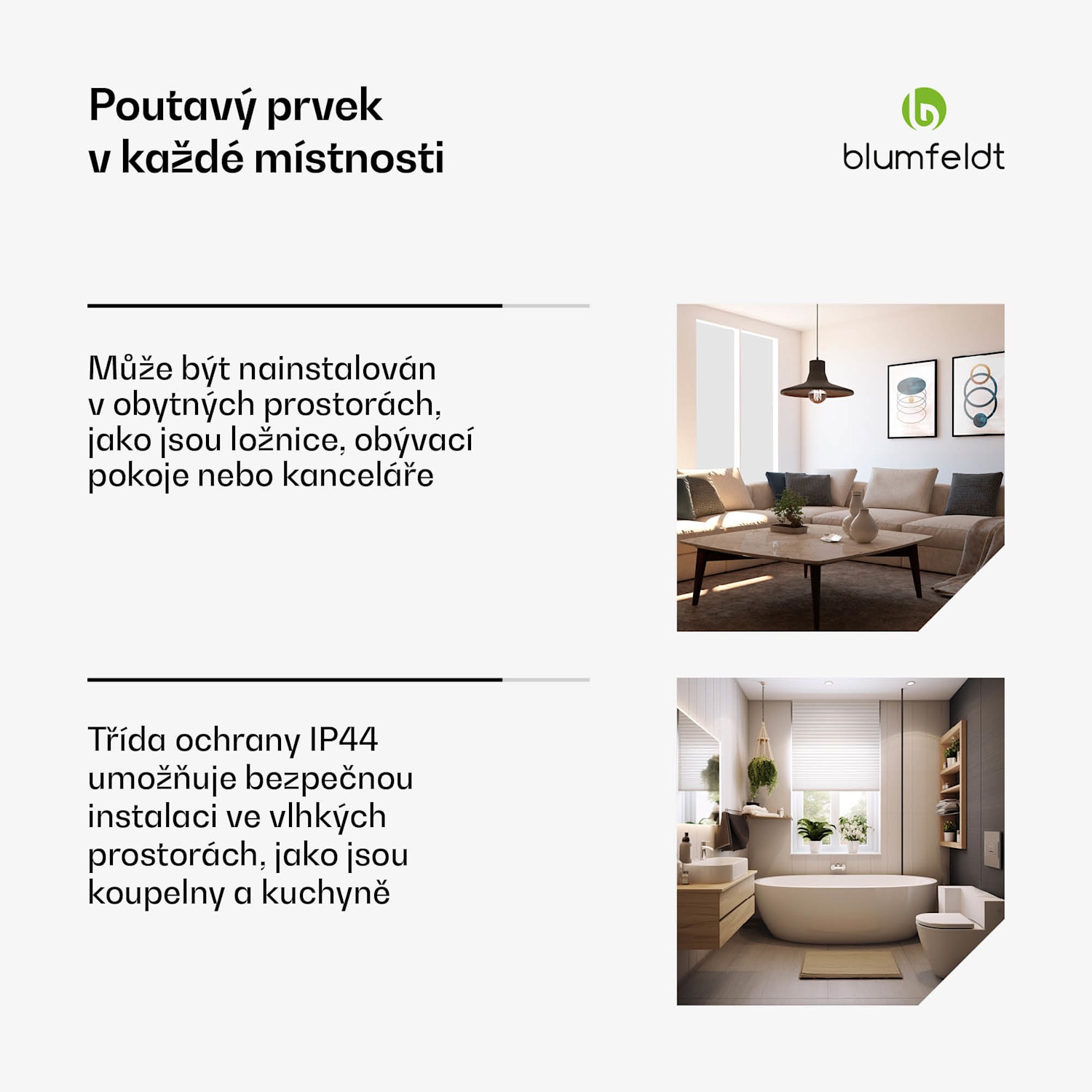 Poutavý prvek
v každé místnosti

blumfeldt

Může být nainstalován v obytných prostorách, jako jsou ložnice, obývací pokoje nebo kanceláře

Třída ochrany IP44 umožňuje bezpečnou instalaci ve vlhkých prostorách, jako jsou koupelny a kuchyně